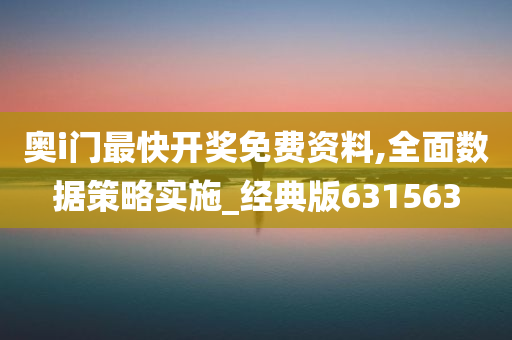 奥i门最快开奖免费资料,全面数据策略实施_经典版631563